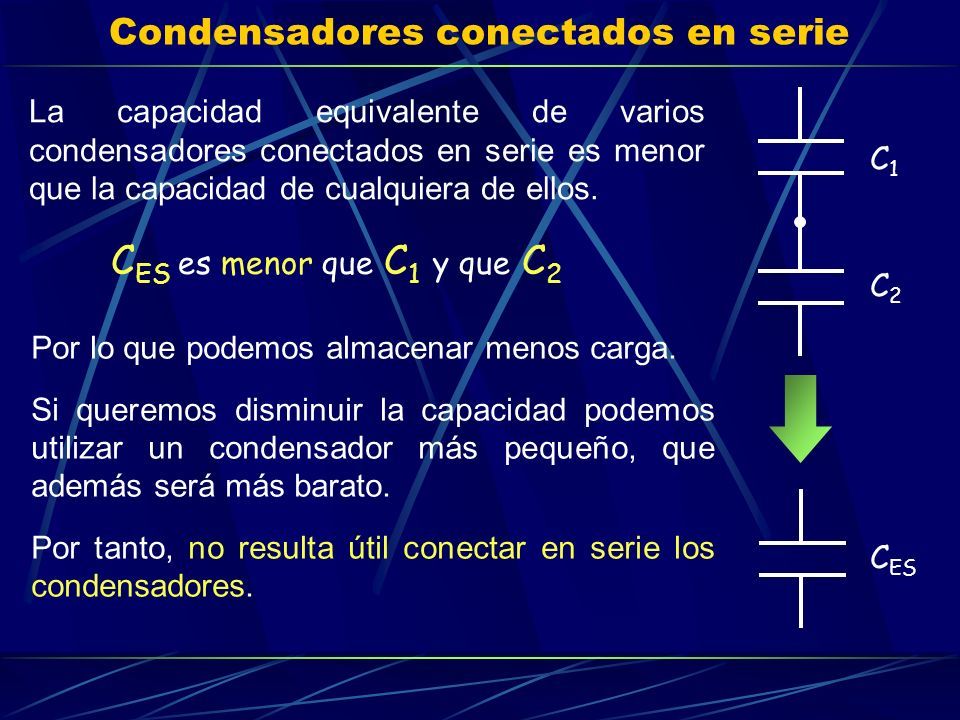 Condensadores conectados en serie

La capacidad equivalente de varios condensadores conectados en serie es menor que la capacidad de cualquiera de ellos.

$C_{ES}$ es menor que $C_1$ y que $C_2$

Por lo que podemos almacenar menos carga.

Si queremos disminuir la capacidad podemos utilizar un condensador más pequeño, que además será más barato.

Por tanto, no resulta útil conectar en serie los condensadores.

$C_1$

$C_2$

$C_{ES}$